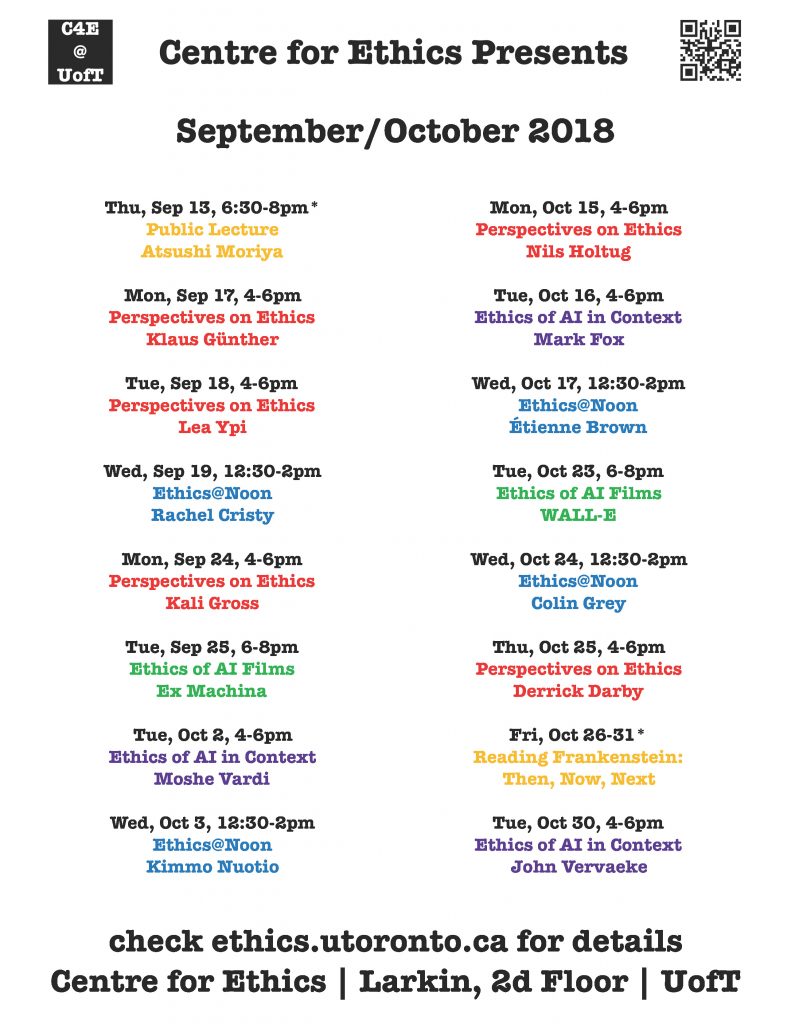 C4E
@
UofT

Centre for Ethics Presents

September/October 2018

Thu, Sep 13, 6:30-8pm*
Public Lecture
Atsushi Moriya

Mon, Sep 17, 4-6pm
Perspectives on Ethics
Klaus Günther

Tue, Sep 18, 4-6pm
Perspectives on Ethics
Lea Ypi

Wed, Sep 19, 12:30-2pm
Ethics@Noon
Rachel Cristy

Mon, Sep 24, 4-6pm
Perspectives on Ethics
Kali Gross

Tue, Sep 25, 6-8pm
Ethics of AI Films
Ex Machina

Tue, Oct 2, 4-6pm
Ethics of AI in Context
Moshe Vardi

Wed, Oct 3, 12:30-2pm
Ethics@Noon
Kimmo Nuotio

Mon, Oct 15, 4-6pm
Perspectives on Ethics
Nils Holtug

Tue, Oct 16, 4-6pm
Ethics of AI in Context
Mark Fox

Wed, Oct 17, 12:30-2pm
Ethics@Noon
Étienne Brown

Tue, Oct 23, 6-8pm
Ethics of AI Films
WALL-E

Wed, Oct 24, 12:30-2pm
Ethics@Noon
Colin Grey

Thu, Oct 25, 4-6pm
Perspectives on Ethics
Derrick Darby

Fri, Oct 26-31*
Reading Frankenstein:
Then, Now, Next

Tue, Oct 30, 4-6pm
Ethics of AI in Context
John Vervaeke

check ethics.utoronto.ca for details
Centre for Ethics | Larkin, 2d Floor | UofT